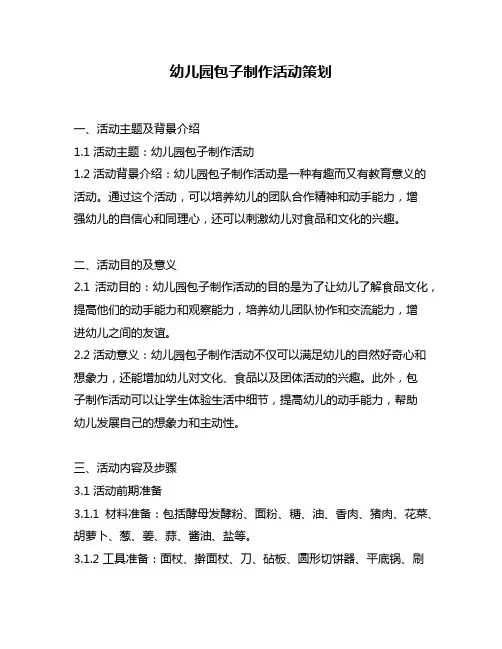 幼儿园包子制作活动策划

一、活动主题及背景介绍

1.1 活动主题：幼儿园包子制作活动

1.2 活动背景介绍：幼儿园包子制作活动是一种有趣而又有教育意义的活动。通过这个活动，可以培养幼儿的团队合作精神和动手能力，增强幼儿的自信心和同理心，还可以刺激幼儿对食品和文化的兴趣。

二、活动目的及意义

2.1 活动目的：幼儿园包子制作活动的目的是为了让幼儿了解食品文化，提高他们的动手能力和观察能力，培养幼儿团队协作和交流能力，增进幼儿之间的友谊。

2.2 活动意义：幼儿园包子制作活动不仅可以满足幼儿的自然好奇心和想象力，还能增加幼儿对文化、食品以及团体活动的兴趣。此外，包子制作活动可以让学生体验生活中细节，提高幼儿的动手能力，帮助幼儿发展自己的想象力和主动性。

三、活动内容及步骤

3.1 活动前期准备

3.1.1 材料准备：包括酵母发酵粉、面粉、糖、油、香肉、猪肉、花菜、胡萝卜、葱、姜、蒜、酱油、盐等。

3.1.2 工具准备：面杖、擀面杖、刀、砧板、圆形切饼器、平底锅、刷